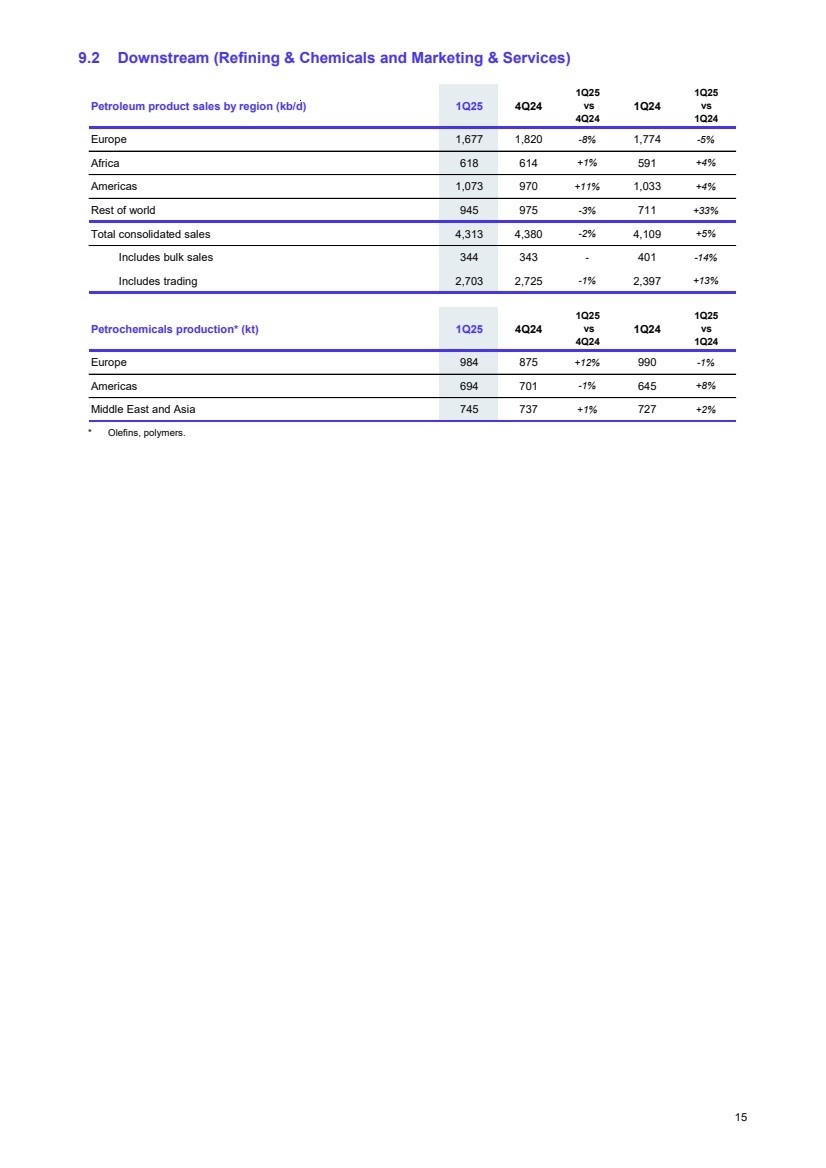 9.2 Downstream (Refining & Chemicals and Marketing & Services)

| Petroleum product sales by region (kb/d) | 1Q25 | 4Q24 | 1Q25 vs 4Q24 | 1Q24 | 1Q25 vs 1Q24 |
|---|---|---|---|---|---|
| Europe | 1,677 | 1,820 | -8% | 1,774 | -5% |
| Africa | 618 | 614 | +1% | 591 | +4% |
| Americas | 1,073 | 970 | +11% | 1,033 | +4% |
| Rest of world | 945 | 975 | -3% | 711 | +33% |
| Total consolidated sales | 4,313 | 4,380 | -2% | 4,109 | +5% |
| Includes bulk sales | 344 | 343 | - | 401 | -14% |
| Includes trading | 2,703 | 2,725 | -1% | 2,397 | +13% |

| Petrochemicals production* (kt) | 1Q25 | 4Q24 | 1Q25 vs 4Q24 | 1Q24 | 1Q25 vs 1Q24 |
|---|---|---|---|---|---|
| Europe | 984 | 875 | +12% | 990 | -1% |
| Americas | 694 | 701 | -1% | 645 | +8% |
| Middle East and Asia | 745 | 737 | +1% | 727 | +2% |

* Olefins, polymers.

15